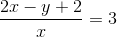 $\frac{2x - y + 2}{x} = 3$